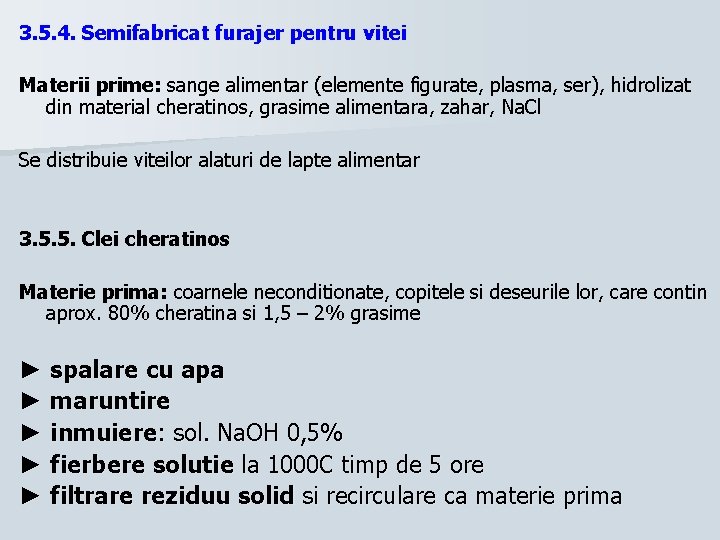 3.5.4. Semifabricat furajer pentru vitei

Materii prime: sange alimentar (elemente figurate, plasma, ser), hidrolizat din material cheratinos, grasime alimentara, zahar, NaCl

Se distribuie viteilor alaturi de lapte alimentar

3.5.5. Clei cheratinos

Materie prima: coarnele neconditionate, copitele si deseurile lor, care contin aprox. 80% cheratina si 1,5 – 2% grasime

► spalare cu apa
► maruntire
► inmuiere: sol. NaOH 0,5%
► fierbere solutie la 1000C timp de 5 ore
► filtrare reziduu solid si recirculare ca materie prima